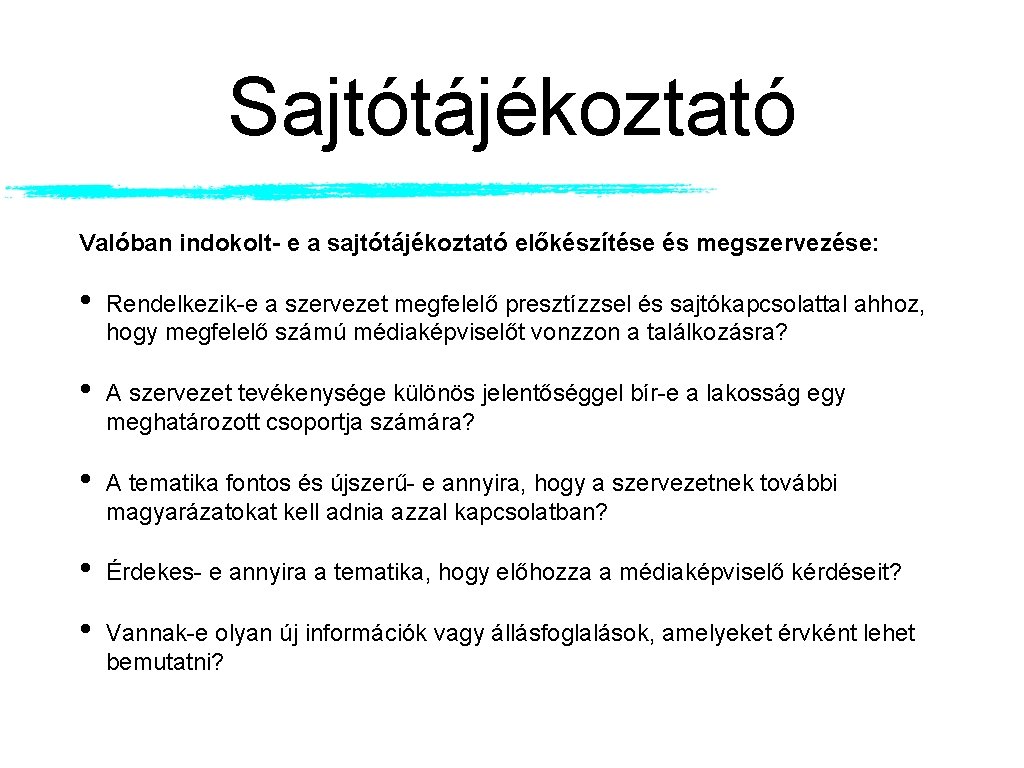 Sajtótájékoztató

Valóban indokolt- e a sajtótájékoztató előkészítése és megszervezése:

• Rendelkezik-e a szervezet megfelelő presztízzsel és sajtókapcsolattal ahhoz, hogy megfelelő számú médiaképviselőt vonzzon a találkozásra?

• A szervezet tevékenysége különös jelentőséggel bír-e a lakosság egy meghatározott csoportja számára?

• A tematika fontos és újszerű- e annyira, hogy a szervezetnek további magyarázatokat kell adnia azzal kapcsolatban?

• Érdekes- e annyira a tematika, hogy előhozza a médiaképviselő kérdéseit?

• Vannak-e olyan új információk vagy állásfoglalások, amelyeket érvként lehet bemutatni?